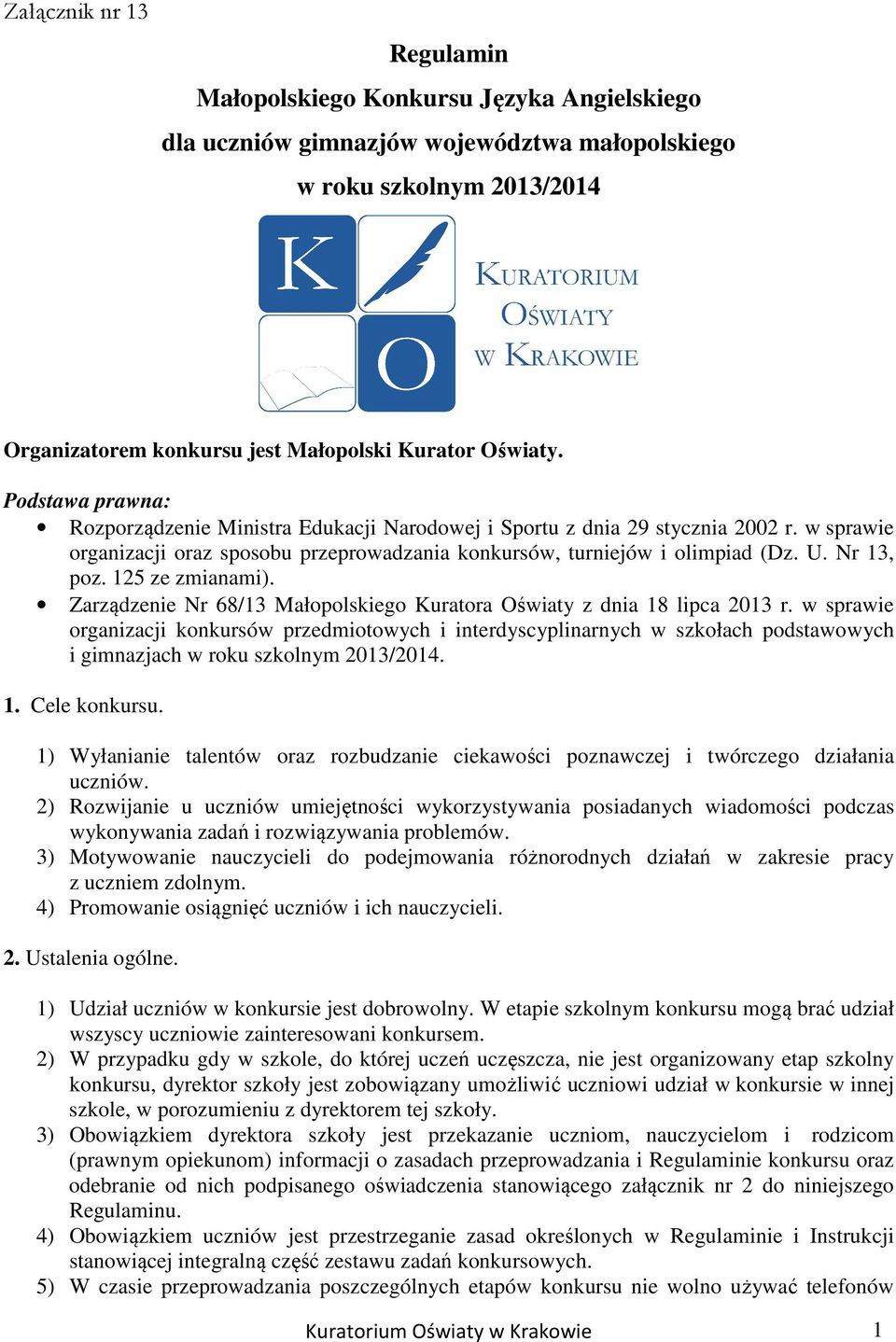 Załącznik nr 13

Regulamin
Małopolskiego Konkursu Języka Angielskiego
dla uczniów gimnazjów województwa małopolskiego
w roku szkolnym 2013/2014

K O

KURATORIUM
OŚWIATY
W KRAKOWIE

Organizatorem konkursu jest Małopolski Kurator Oświaty.

Podstawa prawna:
• Rozporządzenie Ministra Edukacji Narodowej i Sportu z dnia 29 stycznia 2002 r. w sprawie organizacji oraz sposobu przeprowadzania konkursów, turniejów i olimpiad (Dz. U. Nr 13, poz. 125 ze zmianami).
• Zarządzenie Nr 68/13 Małopolskiego Kuratora Oświaty z dnia 18 lipca 2013 r. w sprawie organizacji konkursów przedmiotowych i interdyscyplinarnych w szkołach podstawowych i gimnazjach w roku szkolnym 2013/2014.

1. Cele konkursu.

1) Wyłanianie talentów oraz rozbudzanie ciekawości poznawczej i twórczego działania uczniów.
2) Rozwijanie u uczniów umiejętności wykorzystywania posiadanych wiadomości podczas wykonywania zadań i rozwiązywania problemów.
3) Motywowanie nauczycieli do podejmowania różnorodnych działań w zakresie pracy z uczniem zdolnym.
4) Promowanie osiągnięć uczniów i ich nauczycieli.

2. Ustalenia ogólne.

1) Udział uczniów w konkursie jest dobrowolny. W etapie szkolnym konkursu mogą brać udział wszyscy uczniowie zainteresowani konkursem.
2) W przypadku gdy w szkole, do której uczeń uczęszcza, nie jest organizowany etap szkolny konkursu, dyrektor szkoły jest zobowiązany umożliwić uczniowi udział w konkursie w innej szkole, w porozumieniu z dyrektorem tej szkoły.
3) Obowiązkiem dyrektora szkoły jest przekazanie uczniom, nauczycielom i rodzicom (prawnym opiekunom) informacji o zasadach przeprowadzania i Regulaminie konkursu oraz odebranie od nich podpisanego oświadczenia stanowiącego załącznik nr 2 do niniejszego Regulaminu.
4) Obowiązkiem uczniów jest przestrzeganie zasad określonych w Regulaminie i Instrukcji stanowiącej integralną część zestawu zadań konkursowych.
5) W czasie przeprowadzania poszczególnych etapów konkursu nie wolno używać telefonów

Kuratorium Oświaty w Krakowie 1